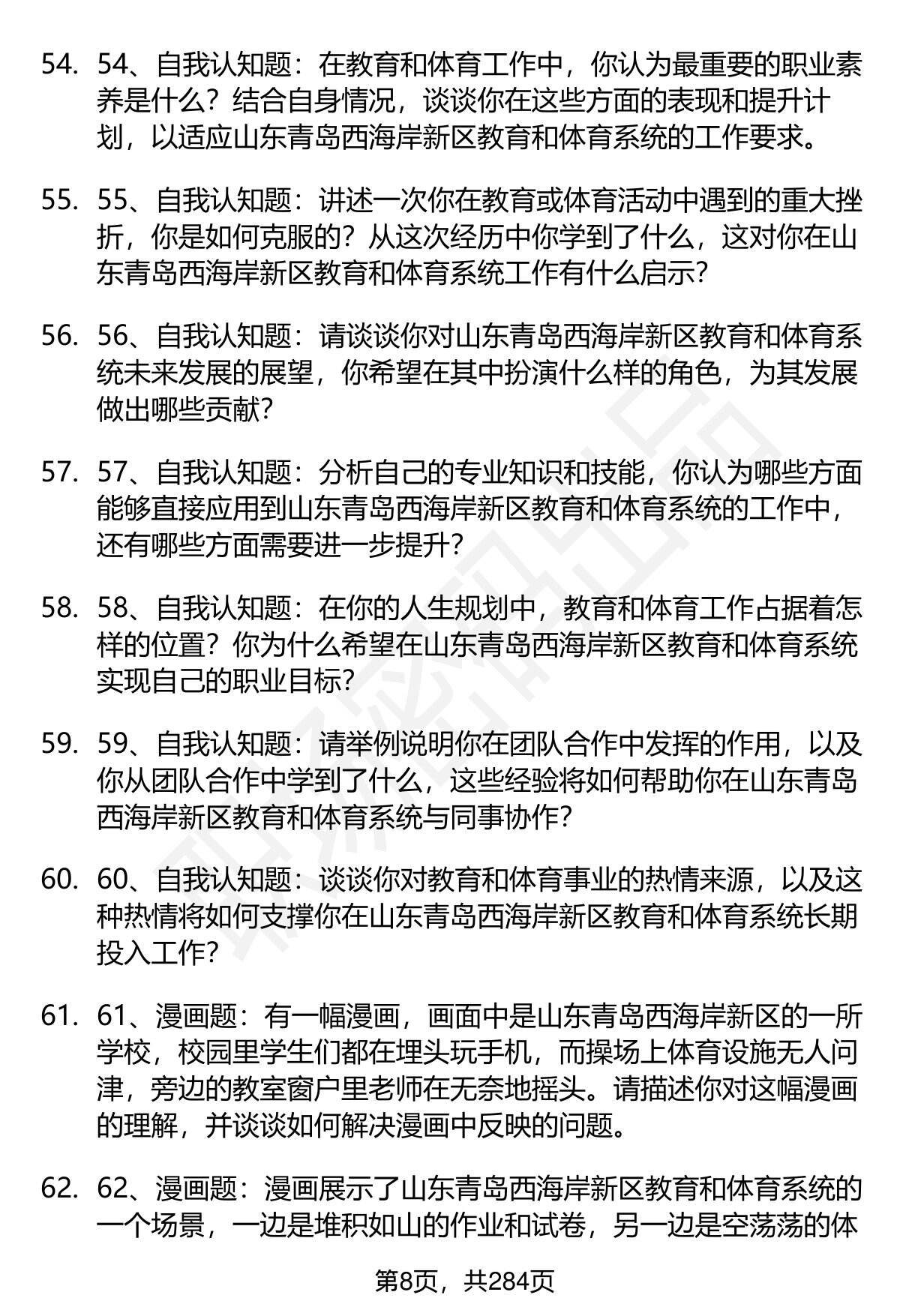 54. 54、自我认知题：在教育和体育工作中，你认为最重要的职业素养是什么？结合自身情况，谈谈你在这些方面的表现和提升计划，以适应山东青岛西海岸新区教育和体育系统的工作要求。

55. 55、自我认知题：讲述一次你在教育或体育活动中遇到的重大挫折，你是如何克服的？从这次经历中你学到了什么，这对你在山东青岛西海岸新区教育和体育系统工作有什么启示？

56. 56、自我认知题：请谈谈你对山东青岛西海岸新区教育和体育系统未来发展的展望，你希望在其中扮演什么样的角色，为其发展做出哪些贡献？

57. 57、自我认知题：分析自己的专业知识和技能，你认为哪些方面能够直接应用到山东青岛西海岸新区教育和体育系统的工作中，还有哪些方面需要进一步提升？

58. 58、自我认知题：在你的人生规划中，教育和体育工作占据着怎样的位置？你为什么希望在山东青岛西海岸新区教育和体育系统实现自己的职业目标？

59. 59、自我认知题：请举例说明你在团队合作中发挥的作用，以及你从团队合作中学到了什么，这些经验将如何帮助你在山东青岛西海岸新区教育和体育系统与同事协作？

60. 60、自我认知题：谈谈你对教育和体育事业的热情来源，以及这种热情将如何支撑你在山东青岛西海岸新区教育和体育系统长期投入工作？

61. 61、漫画题：有一幅漫画，画面中是山东青岛西海岸新区的一所学校，校园里学生们都在埋头玩手机，而操场上体育设施无人问津，旁边的教室窗户里老师在无奈地摇头。请描述你对这幅漫画的理解，并谈谈如何解决漫画中反映的问题。

62. 62、漫画题：漫画展示了山东青岛西海岸新区教育和体育系统的一个场景，一边是堆积如山的作业和试卷，另一边是空荡荡的体

第8页，共284页